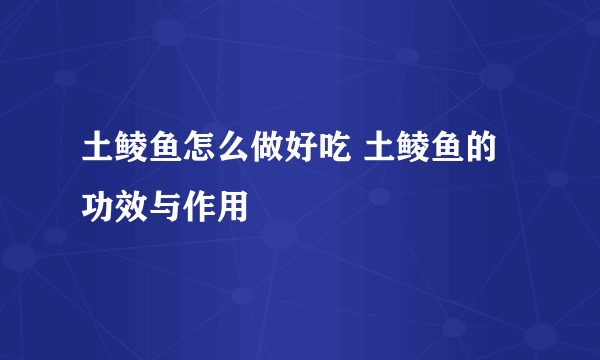 土鲮鱼怎么做好吃 土鲮鱼的功效与作用